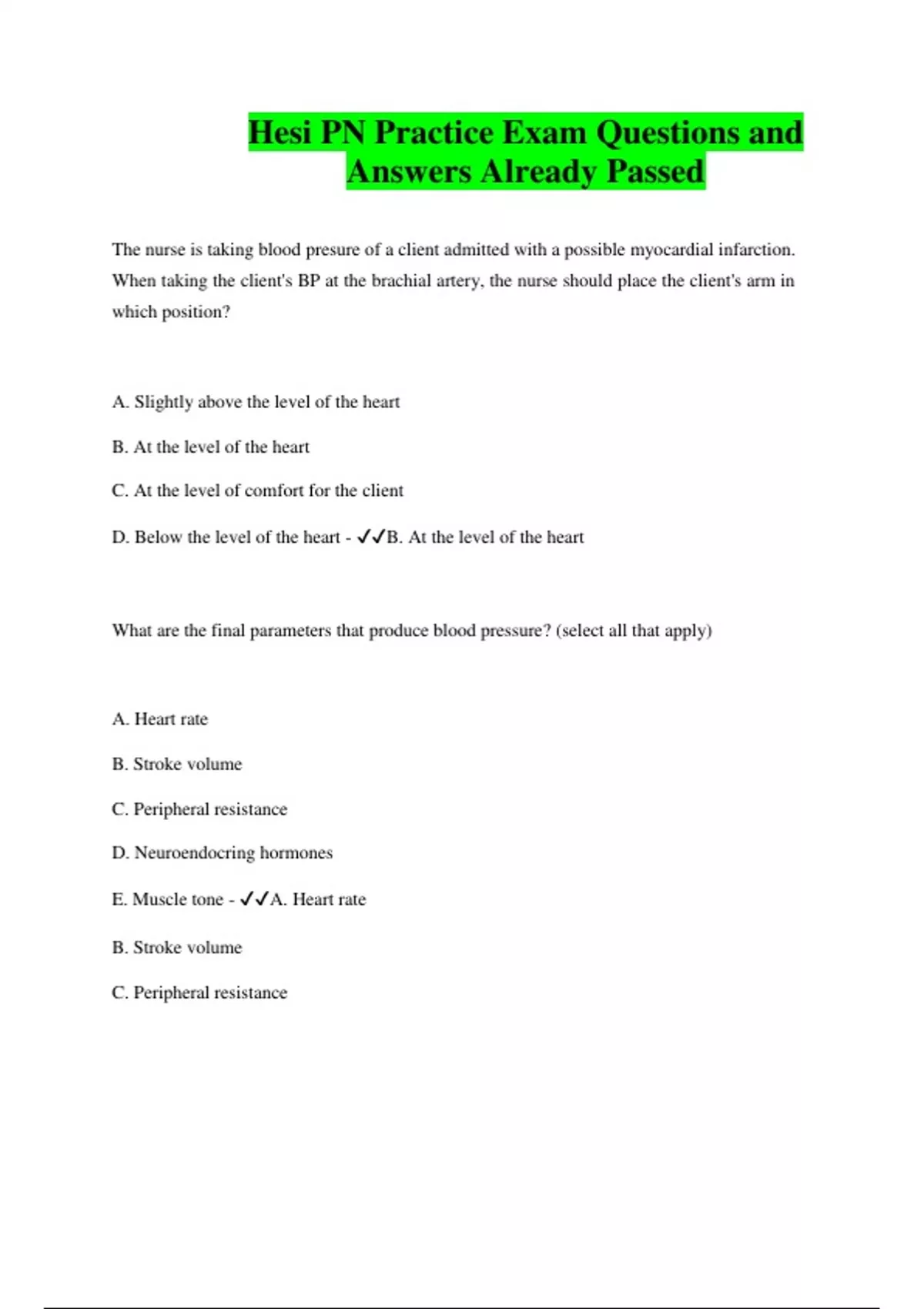 Hesi PN Practice Exam Questions and Answers Already Passed

The nurse is taking blood presure of a client admitted with a possible myocardial infarction. When taking the client's BP at the brachial artery, the nurse should place the client's arm in which position?

A. Slightly above the level of the heart

B. At the level of the heart

C. At the level of comfort for the client

D. Below the level of the heart - ✓✓B. At the level of the heart

What are the final parameters that produce blood pressure? (select all that apply)

A. Heart rate

B. Stroke volume

C. Peripheral resistance

D. Neuroendocring hormones

E. Muscle tone - ✓✓A. Heart rate

B. Stroke volume

C. Peripheral resistance